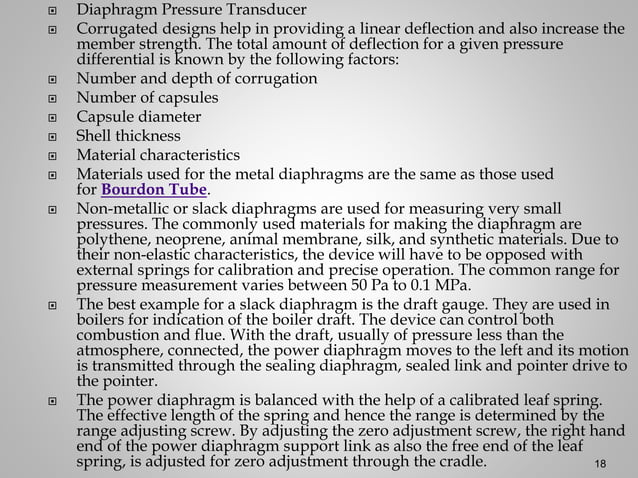 Diaphragm Pressure Transducer

Corrugated designs help in providing a linear deflection and also increase the member strength. The total amount of deflection for a given pressure differential is known by the following factors:

Number and depth of corrugation

Number of capsules

Capsule diameter

Shell thickness

Material characteristics

Materials used for the metal diaphragms are the same as those used for Bourdon Tube.

Non-metallic or slack diaphragms are used for measuring very small pressures. The commonly used materials for making the diaphragm are polythene, neoprene, animal membrane, silk, and synthetic materials. Due to their non-elastic characteristics, the device will have to be opposed with external springs for calibration and precise operation. The common range for pressure measurement varies between 50 Pa to 0.1 MPa.

The best example for a slack diaphragm is the draft gauge. They are used in boilers for indication of the boiler draft. The device can control both combustion and flue. With the draft, usually of pressure less than the atmosphere, connected, the power diaphragm moves to the left and its motion is transmitted through the sealing diaphragm, sealed link and pointer drive to the pointer.

The power diaphragm is balanced with the help of a calibrated leaf spring. The effective length of the spring and hence the range is determined by the range adjusting screw. By adjusting the zero adjustment screw, the right hand end of the power diaphragm support link as also the free end of the leaf spring, is adjusted for zero adjustment through the cradle.

18